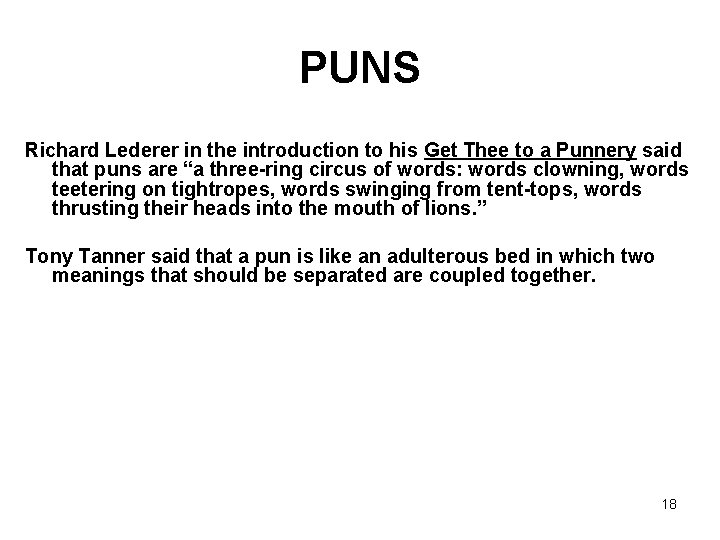 PUNS

Richard Lederer in the introduction to his Get Thee to a Punnery said that puns are "a three-ring circus of words: words clowning, words teetering on tightropes, words swinging from tent-tops, words thrusting their heads into the mouth of lions."

Tony Tanner said that a pun is like an adulterous bed in which two meanings that should be separated are coupled together.

18